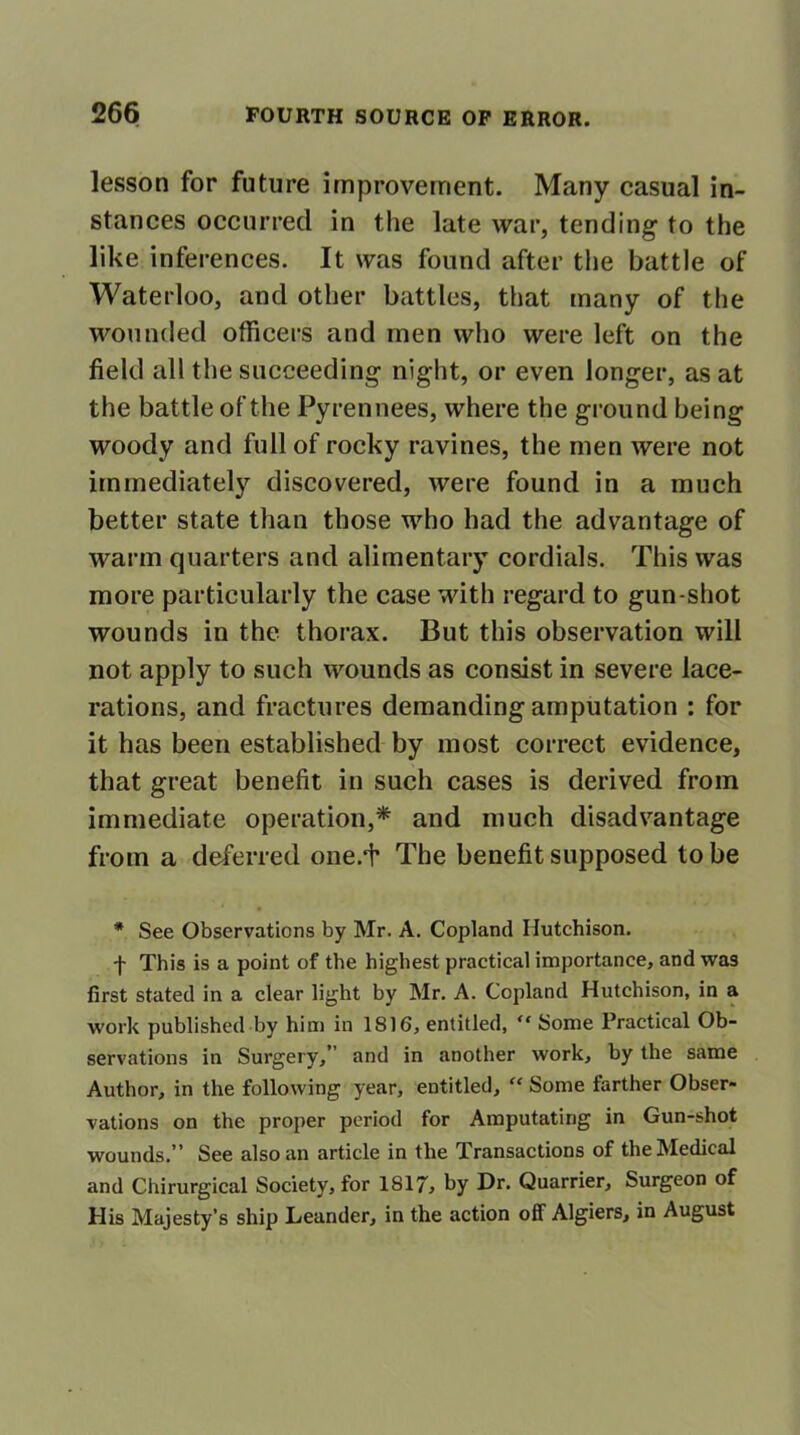 266 FOURTH SOURCE OF ERROR.

lesson for future improvement. Many casual instances occurred in the late war, tending to the like inferences. It was found after the battle of Waterloo, and other battles, that many of the wounded officers and men who were left on the field all the succeeding night, or even longer, as at the battle of the Pyrennees, where the ground being woody and full of rocky ravines, the men were not immediately discovered, were found in a much better state than those who had the advantage of warm quarters and alimentary cordials. This was more particularly the case with regard to gun-shot wounds in the thorax. But this observation will not apply to such wounds as consist in severe lacerations, and fractures demanding amputation : for it has been established by most correct evidence, that great benefit in such cases is derived from immediate operation,* and much disadvantage from a deferred one.† The benefit supposed to be

* See Observations by Mr. A. Copland Hutchison.

† This is a point of the highest practical importance, and was first stated in a clear light by Mr. A. Copland Hutchison, in a work published by him in 1816, entitled, "Some Practical Observations in Surgery," and in another work, by the same Author, in the following year, entitled, "Some farther Observations on the proper period for Amputating in Gun-shot wounds." See also an article in the Transactions of the Medical and Chirurgical Society, for 1817, by Dr. Quarrier, Surgeon of His Majesty's ship Leander, in the action off Algiers, in August